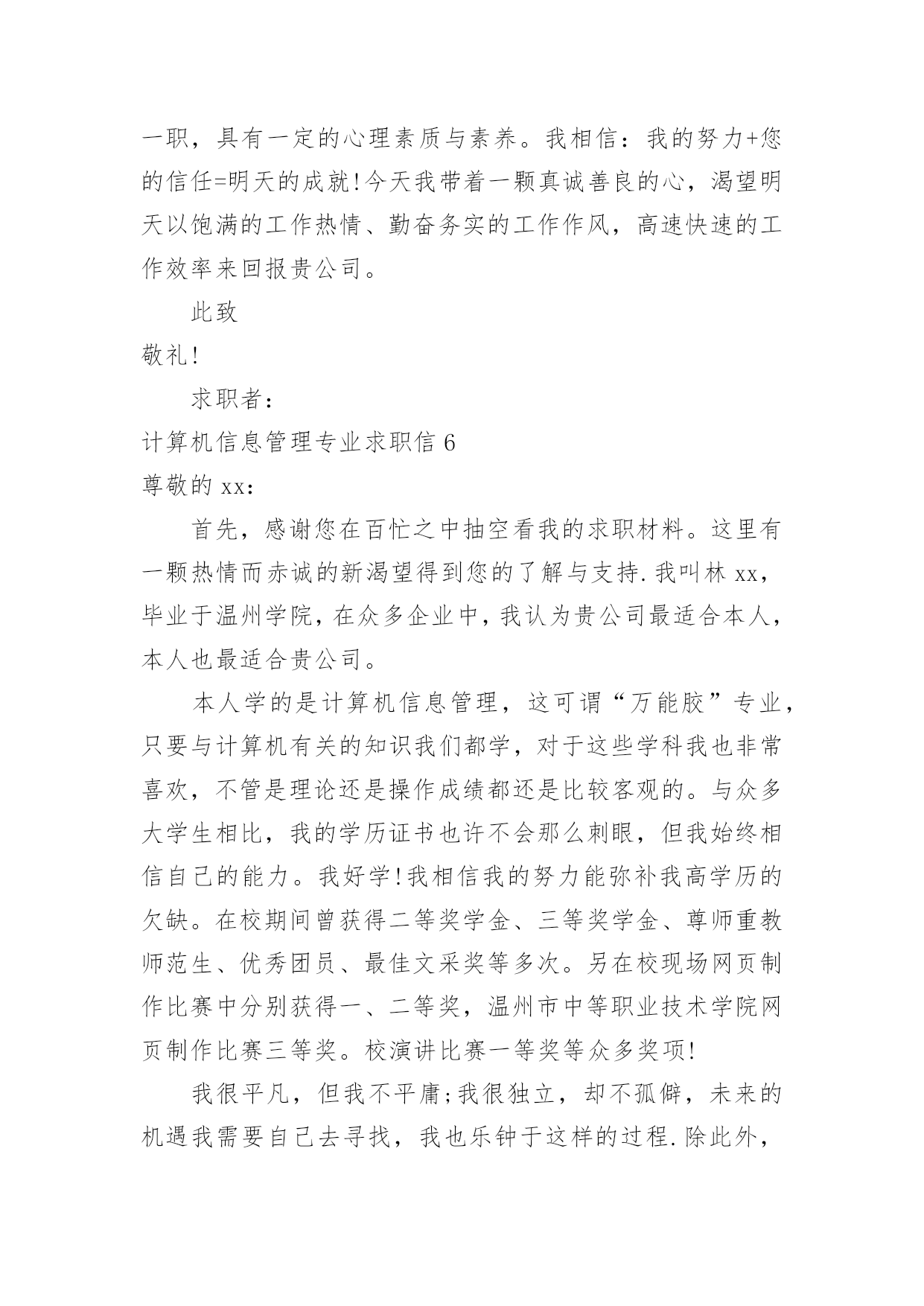 一职，具有一定的心理素质与素养。我相信：我的努力+您的信任=明天的成就!今天我带着一颗真诚善良的心，渴望明天以饱满的工作热情、勤奋务实的工作作风，高速快速的工作效率来回报贵公司。

此致

敬礼!

求职者：

计算机信息管理专业求职信 6

尊敬的 xx：

首先，感谢您在百忙之中抽空看我的求职材料。这里有一颗热情而赤诚的新渴望得到您的了解与支持.我叫林 xx，毕业于温州学院，在众多企业中，我认为贵公司最适合本人，本人也最适合贵公司。

本人学的是计算机信息管理，这可谓“万能胶”专业，只要与计算机有关的知识我们都学，对于这些学科我也非常喜欢，不管是理论还是操作成绩都还是比较客观的。与众多大学生相比，我的学历证书也许不会那么刺眼，但我始终相信自己的能力。我好学!我相信我的努力能弥补我高学历的欠缺。在校期间曾获得二等奖学金、三等奖学金、尊师重教师范生、优秀团员、最佳文采奖等多次。另在校现场网页制作比赛中分别获得一、二等奖，温州市中等职业技术学院网页制作比赛三等奖。校演讲比赛一等奖等众多奖项!

我很平凡，但我不平庸;我很独立，却不孤僻，未来的机遇我需要自己去寻找，我也乐钟于这样的过程.除此外，